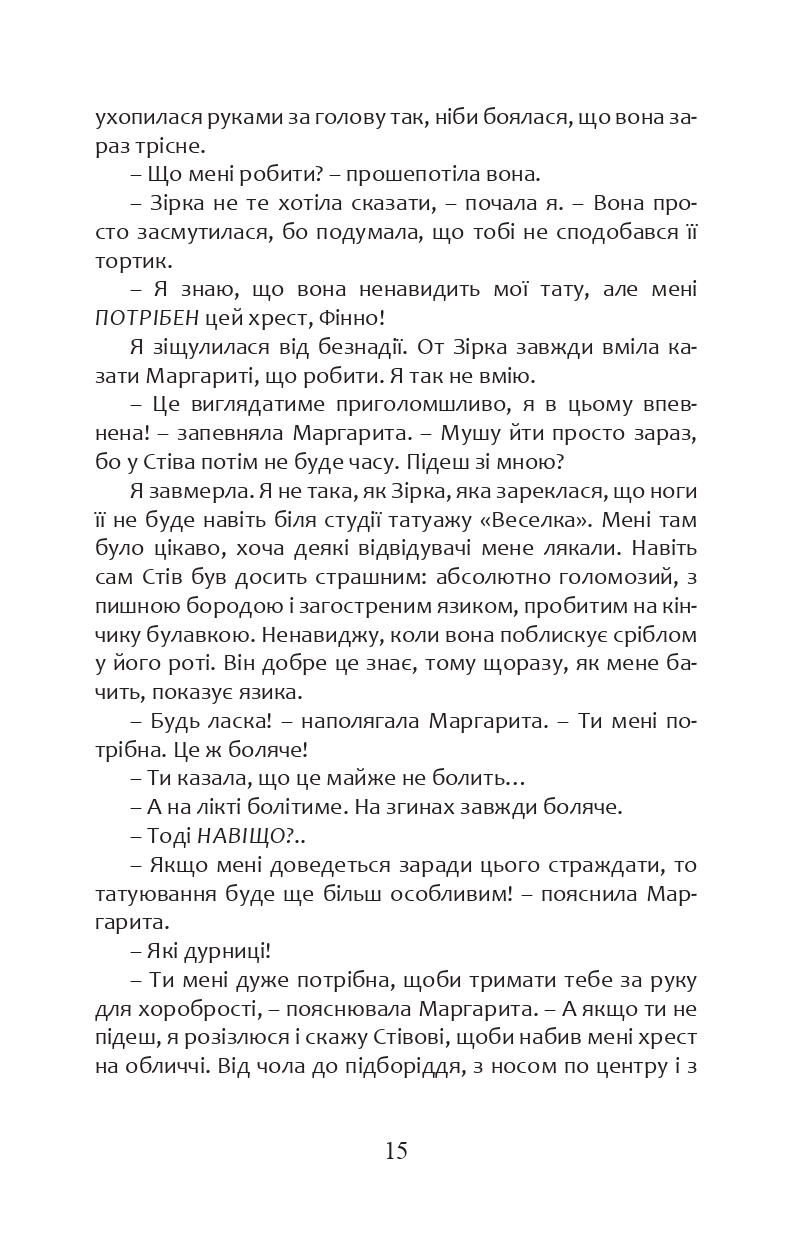 ухопилася руками за голову так, ніби боялася, що вона зараз трісне.

– Що мені робити? – прошепотіла вона.

– Зірка не те хотіла сказати, – почала я. – Вона просто засмутилася, бо подумала, що тобі не сподобався її тортик.

– Я знаю, що вона ненавидить мої тату, але мені ПОТРІБЕН цей хрест, Фінно!

Я зіщулилася від безнадії. От Зірка завжди вміла казати Маргариті, що робити. Я так не вмію.

– Це виглядатиме приголомшливо, я в цьому впевнена! – запевняла Маргарита. – Мушу йти просто зараз, бо у Стіва потім не буде часу. Підеш зі мною?

Я завмерла. Я не така, як Зірка, яка зареклася, що ноги її не буде навіть біля студії татуажу «Веселка». Мені там було цікаво, хоча деякі відвідувачі мене лякали. Навіть сам Стів був досить страшним: абсолютно голомозий, з пишною бородою і загостреним язиком, пробитим на кінчику булавкою. Ненавиджу, коли вона поблискує сріблом у його роті. Він добре це знає, тому щоразу, як мене бачить, показує язика.

– Будь ласка! – наполягала Маргарита. – Ти мені потрібна. Це ж боляче!

– Ти казала, що це майже не болить…

– А на лікті болітиме. На згинах завжди боляче.

– Тоді НАВІЩО?..

– Якщо мені доведеться заради цього страждати, то татуювання буде ще більш особливим! – пояснила Маргарита.

– Які дурниці!

– Ти мені дуже потрібна, щоби тримати тебе за руку для хоробрості, – пояснювала Маргарита. – А якщо ти не підеш, я розізлюся і скажу Стівові, щоби набив мені хрест на обличчі. Від чола до підборіддя, з носом по центру і з

15